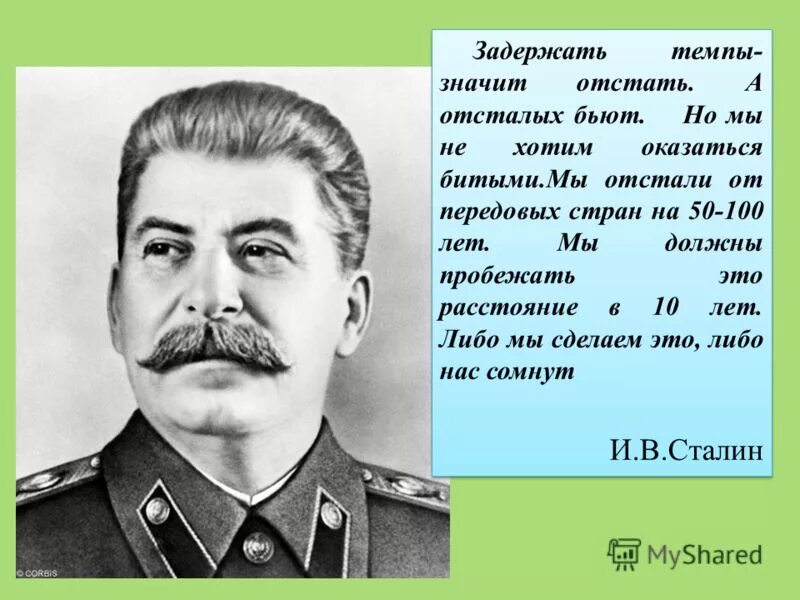 Задержать темпы- значит отстать. А отсталых бьют. Но мы не хотим оказаться битыми.Мы отстали от передовых стран на 50-100 лет. Мы должны пробежать это расстояние в 10 лет. Либо мы сделаем это, либо нас сомнут

И.В.Сталин

© CORBIS

MyShared